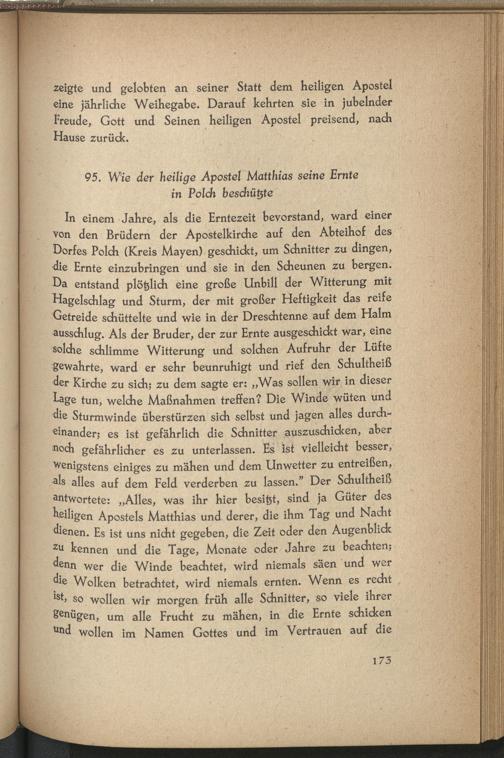 zeigte und gelobten an seiner Statt dem heiligen Apostel eine jährliche Weihegabe. Darauf kehrten sie in jubelnder Freude, Gott und Seinen heiligen Apostel preisend, nach Hause zurück.

95. Wie der heilige Apostel Matthias seine Ernte in Polch beschützte

In einem Jahre, als die Erntezeit bevorstand, ward einer von den Brüdern der Apostelkirche auf den Abteihof des Dorfes Polch (Kreis Mayen) geschickt, um Schnitter zu dingen, die Ernte einzubringen und sie in den Scheunen zu bergen. Da entstand plötzlich eine große Unbill der Witterung mit Hagelschlag und Sturm, der mit großer Heftigkeit das reife Getreide schüttelte und wie in der Dreschtenne auf dem Halm ausschlug. Als der Bruder, der zur Ernte ausgeschickt war, eine solche schlimme Witterung und solchen Aufruhr der Lüfte gewahrte, ward er sehr beunruhigt und rief den Schultheiß der Kirche zu sich; zu dem sagte er: „Was sollen wir in dieser Lage tun, welche Maßnahmen treffen? Die Winde wüten und die Sturmwinde überstürzen sich selbst und jagen alles durcheinander; es ist gefährlich die Schnitter auszuschicken, aber noch gefährlicher es zu unterlassen. Es ist vielleicht besser, wenigstens einiges zu mähen und dem Unwetter zu entreißen, als alles auf dem Feld verderben zu lassen." Der Schultheiß antwortete: „Alles, was ihr hier besitzt, sind ja Güter des heiligen Apostels Matthias und derer, die ihm Tag und Nacht dienen. Es ist uns nicht gegeben, die Zeit oder den Augenblick zu kennen und die Tage, Monate oder Jahre zu beachten; denn wer die Winde beachtet, wird niemals säen und wer die Wolken betrachtet, wird niemals ernten. Wenn es recht ist, so wollen wir morgen früh alle Schnitter, so viele ihrer genügen, um alle Frucht zu mähen, in die Ernte schicken und wollen im Namen Gottes und im Vertrauen auf die

173